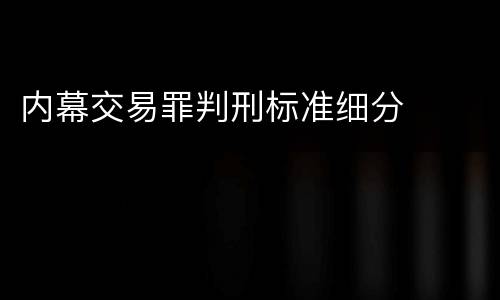 内幕交易罪判刑标准细分